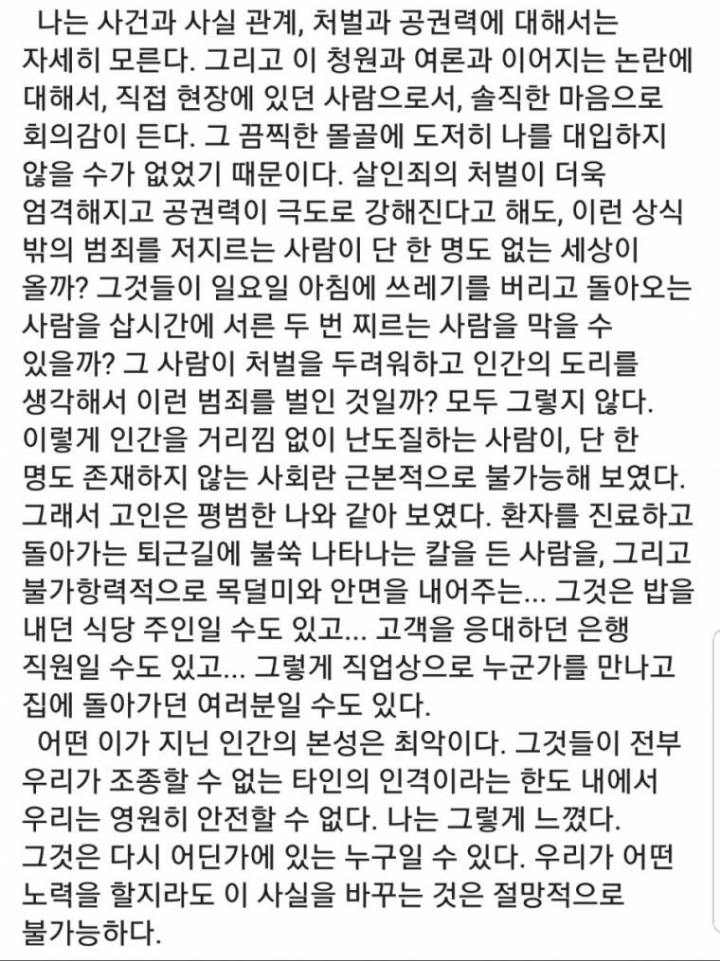 나는 사건과 사실 관계, 처벌과 공권력에 대해서는 자세히 모른다. 그리고 이 청원과 여론과 이어지는 논란에 대해서, 직접 현장에 있던 사람으로서, 솔직한 마음으로 회의감이 든다. 그 끔찍한 몰골에 도저히 나를 대입하지 않을 수가 없었기 때문이다. 살인죄의 처벌이 더욱 엄격해지고 공권력이 극도로 강해진다고 해도, 이런 상식 밖의 범죄를 저지르는 사람이 단 한 명도 없는 세상이 올까? 그것들이 일요일 아침에 쓰레기를 버리고 돌아오는 사람을 삽시간에 서른 두 번 찌르는 사람을 막을 수 있을까? 그 사람이 처벌을 두려워하고 인간의 도리를 생각해서 이런 범죄를 벌인 것일까? 모두 그렇지 않다. 이렇게 인간을 거리낌 없이 난도질하는 사람이, 단 한 명도 존재하지 않는 사회란 근본적으로 불가능해 보였다. 그래서 고인은 평범한 나와 같아 보였다. 환자를 진료하고 돌아가는 퇴근길에 불쑥 나타나는 칼을 든 사람을, 그리고 불가항력적으로 목덜미와 안면을 내어주는... 그것은 밥을 내던 식당 주인일 수도 있고... 고객을 응대하던 은행 직원일 수도 있고... 그렇게 직업상으로 누군가를 만나고 집에 돌아가던 여러분일 수도 있다.

어떤 이가 지닌 인간의 본성은 최악이다. 그것들이 전부 우리가 조종할 수 없는 타인의 인격이라는 한도 내에서 우리는 영원히 안전할 수 없다. 나는 그렇게 느꼈다. 그것은 다시 어딘가에 있는 누구일 수 있다. 우리가 어떤 노력을 할지라도 이 사실을 바꾸는 것은 절망적으로 불가능하다.